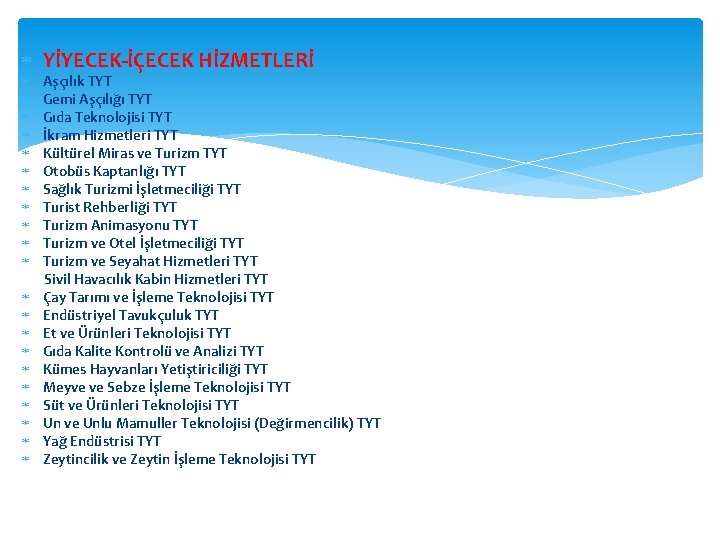 YİYECEK-İÇECEK HİZMETLERİ
Aşçılık TYT
Gemi Aşçılığı TYT
Gıda Teknolojisi TYT
İkram Hizmetleri TYT
Kültürel Miras ve Turizm TYT
Otobüs Kaptanlığı TYT
Sağlık Turizmi İşletmeciliği TYT
Turist Rehberliği TYT
Turizm Animasyonu TYT
Turizm ve Otel İşletmeciliği TYT
Turizm ve Seyahat Hizmetleri TYT
Sivil Havacılık Kabin Hizmetleri TYT
Çay Tarımı ve İşleme Teknolojisi TYT
Endüstriyel Tavukçuluk TYT
Et ve Ürünleri Teknolojisi TYT
Gıda Kalite Kontrolü ve Analizi TYT
Kümes Hayvanları Yetiştiriciliği TYT
Meyve ve Sebze İşleme Teknolojisi TYT
Süt ve Ürünleri Teknolojisi TYT
Un ve Unlu Mamuller Teknolojisi (Değirmencilik) TYT
Yağ Endüstrisi TYT
Zeytincilik ve Zeytin İşleme Teknolojisi TYT